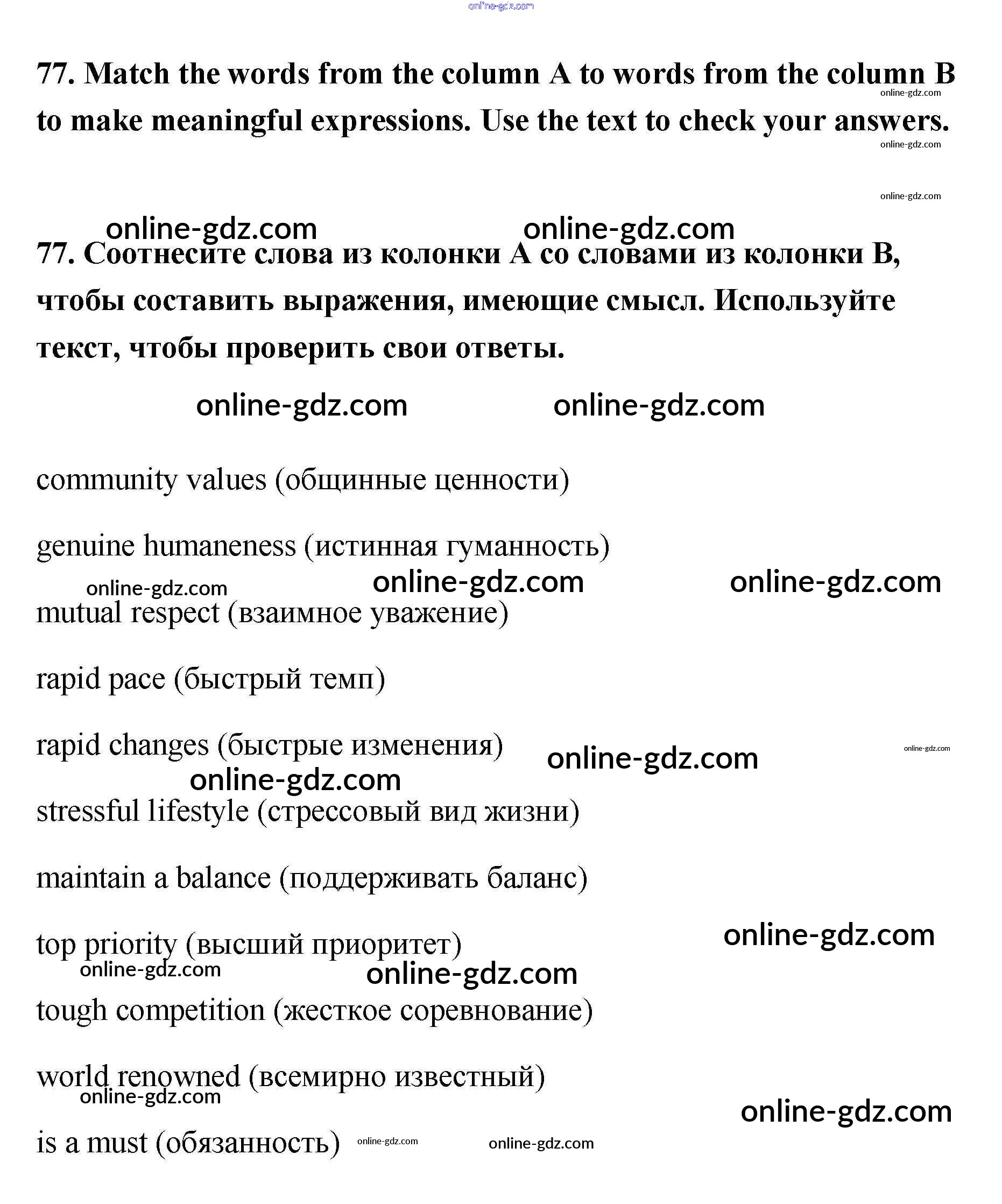 online-gdz.com

77. Match the words from the column A to words from the column B to make meaningful expressions. Use the text to check your answers.

online-gdz.com
online-gdz.com
online-gdz.com

online-gdz.com online-gdz.com

77. Соотнесите слова из колонки А со словами из колонки В, чтобы составить выражения, имеющие смысл. Используйте текст, чтобы проверить свои ответы.

online-gdz.com online-gdz.com

community values (общинные ценности)

genuine humaneness (истинная гуманность)

online-gdz.com online-gdz.com online-gdz.com

mutual respect (взаимное уважение)

rapid pace (быстрый темп)

rapid changes (быстрые изменения) online-gdz.com online-gdz.com

online-gdz.com

stressful lifestyle (стрессовый вид жизни)

maintain a balance (поддерживать баланс)

top priority (высший приоритет) online-gdz.com

online-gdz.com online-gdz.com

tough competition (жесткое соревнование)

world renowned (всемирно известный)

online-gdz.com

online-gdz.com

is a must (обязанность) online-gdz.com online-gdz.com